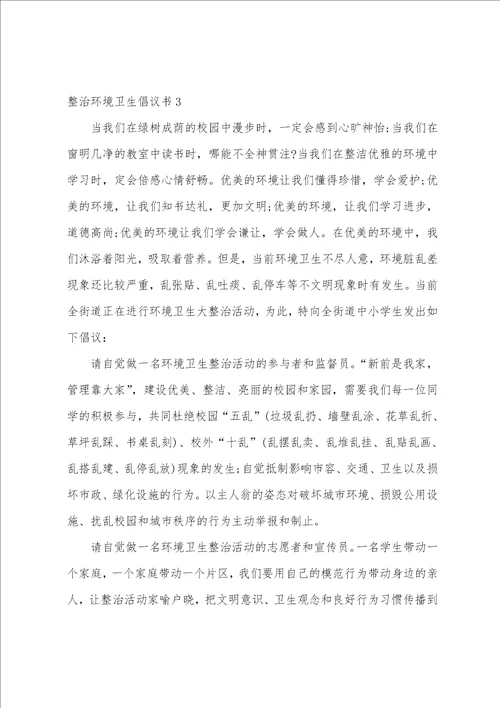 整治环境卫生倡议书3

当我们在绿树成荫的校园中漫步时，一定会感到心旷神怡;当我们在窗明几净的教室中读书时，哪能不全神贯注?当我们在整洁优雅的环境中学习时，定会倍感心情舒畅。优美的环境让我们懂得珍惜，学会爱护;优美的环境，让我们知书达礼，更加文明;优美的环境，让我们学习进步，道德高尚;优美的环境让我们学会谦让，学会做人。在优美的环境中，我们沐浴着阳光，吸取着营养。但是，当前环境卫生不尽人意，环境脏乱差现象还比较严重，乱张贴、乱吐痰、乱停车等不文明现象时有发生。当前全街道正在进行环境卫生大整治活动，为此，特向全街道中小学生发出如下倡议:

请自觉做一名环境卫生整治活动的参与者和监督员。“新前是我家，管理靠大家”，建设优美、整洁、亮丽的校园和家园，需要我们每一位同学的积极参与，共同杜绝校园“五乱”(垃圾乱扔、墙壁乱涂、花草乱折、草坪乱踩、书桌乱刻)、校外“十乱”(乱摆乱卖、乱堆乱挂、乱贴乱画、乱搭乱建、乱停乱放)现象的发生;自觉抵制影响市容、交通、卫生以及损坏市政、绿化设施的行为。以主人翁的姿态对破坏城市环境、损毁公用设施、扰乱校园和城市秩序的行为主动举报和制止。

请自觉做一名环境卫生整治活动的志愿者和宣传员。一名学生带动一个家庭，一个家庭带动一个片区，我们要用自己的模范行为带动身边的亲人，让整治活动家喻户晓，把文明意识、卫生观念和良好行为习惯传播到